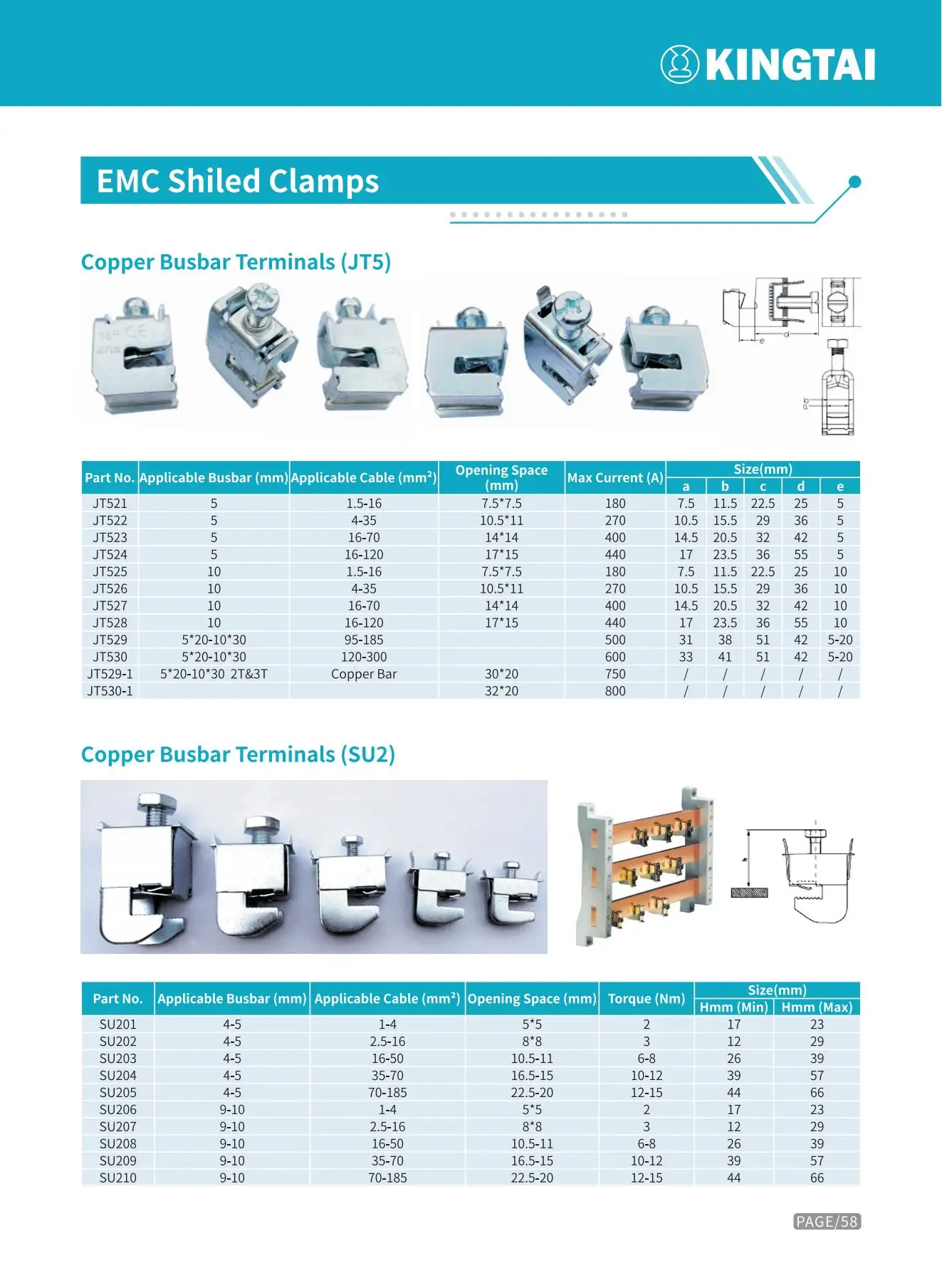 KINGTAI

EMC Shiled Clamps

Copper Busbar Terminals (JT5)

| Part No. | Applicable Busbar (mm) | Applicable Cable ($mm^2$) | Opening Space (mm) | Max Current (A) | Size(mm) | | | | |
|---|---|---|---|---|---|---|---|---|---|
| | | | | | a | b | c | d | e |
| JT521 | 5 | 1.5-16 | 7.5*7.5 | 180 | 7.5 | 11.5 | 22.5 | 25 | 5 |
| JT522 | 5 | 4-35 | 10.5*11 | 270 | 10.5 | 15.5 | 29 | 36 | 5 |
| JT523 | 5 | 16-70 | 14*14 | 400 | 14.5 | 20.5 | 32 | 42 | 5 |
| JT524 | 5 | 16-120 | 17*15 | 440 | 17 | 23.5 | 36 | 55 | 5 |
| JT525 | 10 | 1.5-16 | 7.5*7.5 | 180 | 7.5 | 11.5 | 22.5 | 25 | 10 |
| JT526 | 10 | 4-35 | 10.5*11 | 270 | 10.5 | 15.5 | 29 | 36 | 10 |
| JT527 | 10 | 16-70 | 14*14 | 400 | 14.5 | 20.5 | 32 | 42 | 10 |
| JT528 | 10 | 16-120 | 17*15 | 440 | 17 | 23.5 | 36 | 55 | 10 |
| JT529 | 5*20-10*30 | 95-185 | | 500 | 31 | 38 | 51 | 42 | 5-20 |
| JT530 | 5*20-10*30 | 120-300 | | 600 | 33 | 41 | 51 | 42 | 5-20 |
| JT529-1 | 5*20-10*30 2T&3T | Copper Bar | 30*20 | 750 | / | / | / | / | / |
| JT530-1 | | | 32*20 | 800 | / | / | / | / | / |

Copper Busbar Terminals (SU2)

| Part No. | Applicable Busbar (mm) | Applicable Cable ($mm^2$) | Opening Space (mm) | Torque (Nm) | Size(mm) | |
|---|---|---|---|---|---|---|
| | | | | | Hmm (Min) | Hmm (Max) |
| SU201 | 4-5 | 1-4 | 5*5 | 2 | 17 | 23 |
| SU202 | 4-5 | 2.5-16 | 8*8 | 3 | 12 | 29 |
| SU203 | 4-5 | 16-50 | 10.5-11 | 6-8 | 26 | 39 |
| SU204 | 4-5 | 35-70 | 16.5-15 | 10-12 | 39 | 57 |
| SU205 | 4-5 | 70-185 | 22.5-20 | 12-15 | 44 | 66 |
| SU206 | 9-10 | 1-4 | 5*5 | 2 | 17 | 23 |
| SU207 | 9-10 | 2.5-16 | 8*8 | 3 | 12 | 29 |
| SU208 | 9-10 | 16-50 | 10.5-11 | 6-8 | 26 | 39 |
| SU209 | 9-10 | 35-70 | 16.5-15 | 10-12 | 39 | 57 |
| SU210 | 9-10 | 70-185 | 22.5-20 | 12-15 | 44 | 66 |

PAGE/58